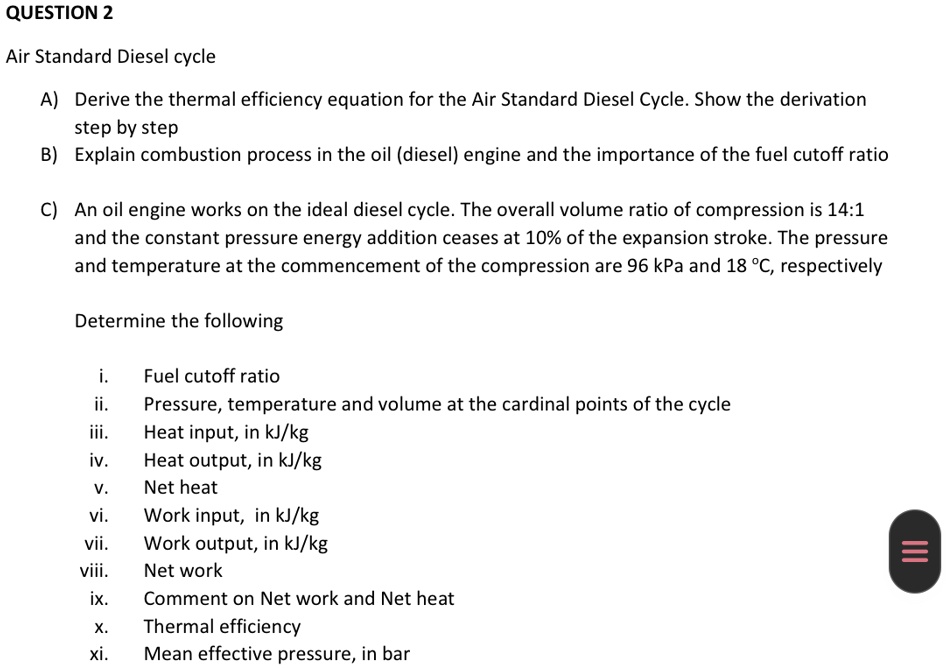 QUESTION 2

Air Standard Diesel cycle

A) Derive the thermal efficiency equation for the Air Standard Diesel Cycle. Show the derivation step by step

B) Explain combustion process in the oil (diesel) engine and the importance of the fuel cutoff ratio

C) An oil engine works on the ideal diesel cycle. The overall volume ratio of compression is 14:1 and the constant pressure energy addition ceases at 10% of the expansion stroke. The pressure and temperature at the commencement of the compression are 96 kPa and 18 $^{o}$C, respectively

Determine the following

i. Fuel cutoff ratio
ii. Pressure, temperature and volume at the cardinal points of the cycle
iii. Heat input, in kJ/kg
iv. Heat output, in kJ/kg
v. Net heat
vi. Work input, in kJ/kg
vii. Work output, in kJ/kg
viii. Net work
ix. Comment on Net work and Net heat
x. Thermal efficiency
xi. Mean effective pressure, in bar